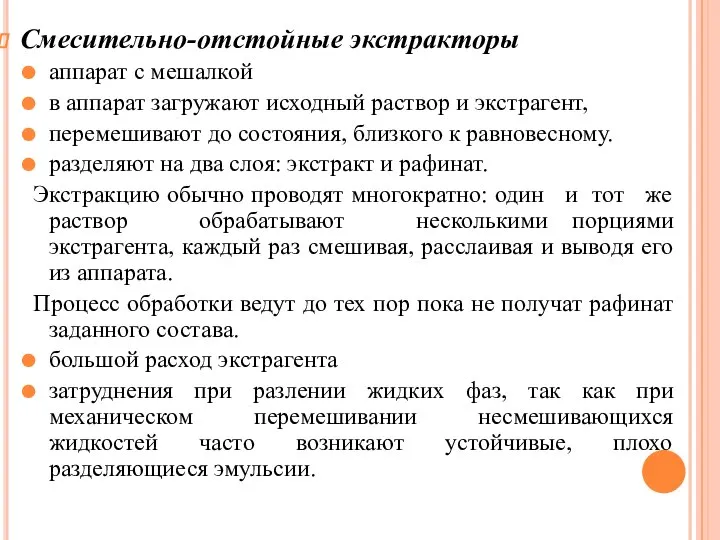 Смесительно-отстойные экстракторы

аппарат с мешалкой

в аппарат загружают исходный раствор и экстрагент,

перемешивают до состояния, близкого к равновесному.

разделяют на два слоя: экстракт и рафинат.

Экстракцию обычно проводят многократно: один и тот же раствор обрабатывают несколькими порциями экстрагента, каждый раз смешивая, расслаивая и выводя его из аппарата.

Процесс обработки ведут до тех пор пока не получат рафинат заданного состава.

большой расход экстрагента

затруднения при разлении жидких фаз, так как при механическом перемешивании несмешивающихся жидкостей часто возникают устойчивые, плохо разделяющиеся эмульсии.